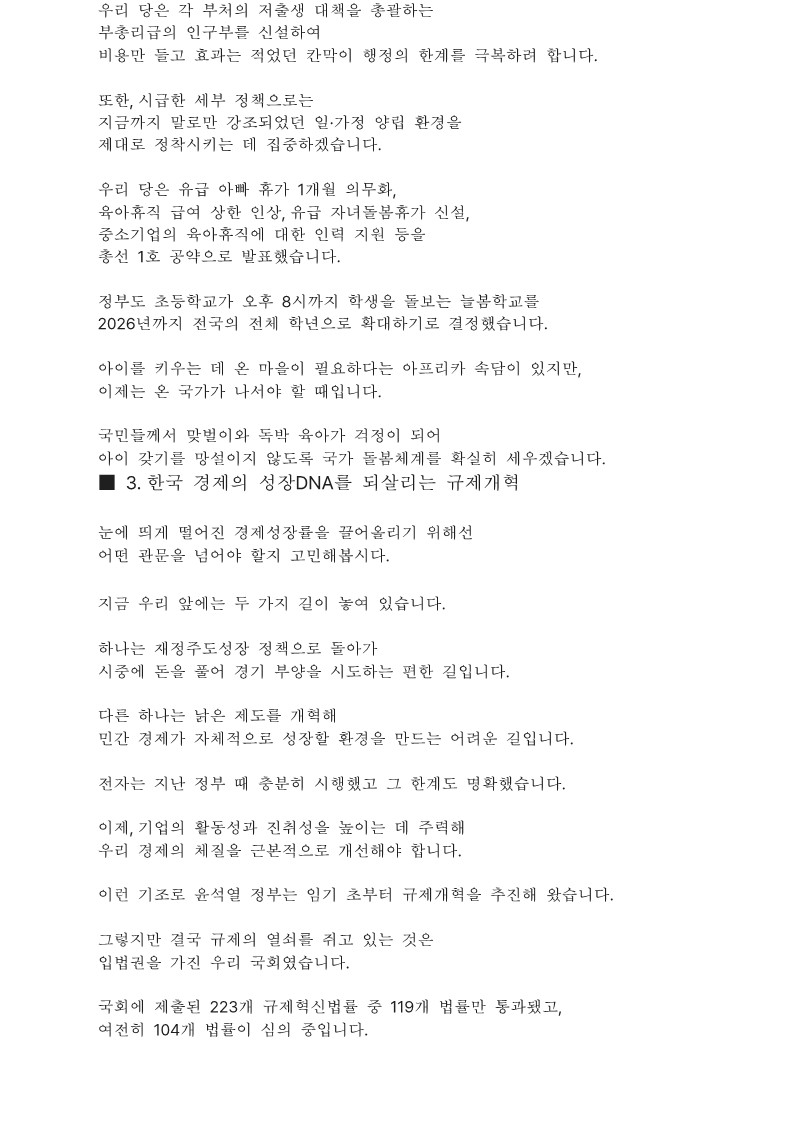 우리 당은 각 부처의 저출생 대책을 총괄하는
부총리급의 인구부를 신설하여
비용만 들고 효과는 적었던 칸막이 행정의 한계를 극복하려 합니다.

또한, 시급한 세부 정책으로는
지금까지 말로만 강조되었던 일·가정 양립 환경을
제대로 정착시키는 데 집중하겠습니다.

우리 당은 유급 아빠 휴가 1개월 의무화,
육아휴직 급여 상한 인상, 유급 자녀돌봄휴가 신설,
중소기업의 육아휴직에 대한 인력 지원 등을
총선 1호 공약으로 발표했습니다.

정부도 초등학교가 오후 8시까지 학생을 돌보는 늘봄학교를
2026년까지 전국의 전체 학년으로 확대하기로 결정했습니다.

아이를 키우는 데 온 마을이 필요하다는 아프리카 속담이 있지만,
이제는 온 국가가 나서야 할 때입니다.

국민들께서 맞벌이와 독박 육아가 걱정이 되어
아이 갖기를 망설이지 않도록 국가 돌봄체계를 확실히 세우겠습니다.

■ 3. 한국 경제의 성장DNA를 되살리는 규제개혁

눈에 띄게 떨어진 경제성장률을 끌어올리기 위해선
어떤 관문을 넘어야 할지 고민해봅시다.

지금 우리 앞에는 두 가지 길이 놓여 있습니다.

하나는 재정주도성장 정책으로 돌아가
시중에 돈을 풀어 경기 부양을 시도하는 편한 길입니다.

다른 하나는 낡은 제도를 개혁해
민간 경제가 자체적으로 성장할 환경을 만드는 어려운 길입니다.

전자는 지난 정부 때 충분히 시행했고 그 한계도 명확했습니다.

이제, 기업의 활동성과 진취성을 높이는 데 주력해
우리 경제의 체질을 근본적으로 개선해야 합니다.

이런 기조로 윤석열 정부는 임기 초부터 규제개혁을 추진해 왔습니다.

그렇지만 결국 규제의 열쇠를 쥐고 있는 것은
입법권을 가진 우리 국회였습니다.

국회에 제출된 223개 규제혁신법률 중 119개 법률만 통과됐고,
여전히 104개 법률이 심의 중입니다.